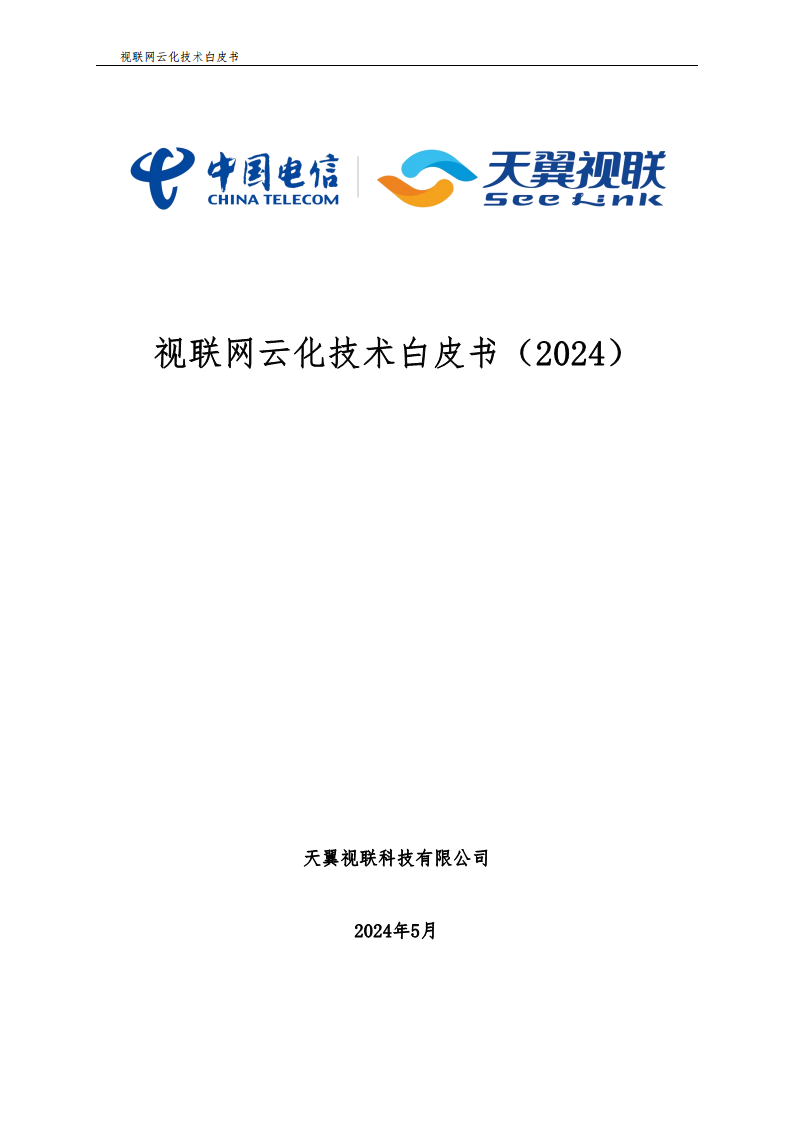 视联网云化技术白皮书

中国电信
CHINA TELECOM

天翼视联
See Link

视联网云化技术白皮书（2024）

天翼视联科技有限公司

2024年5月